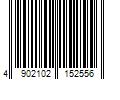 4 902102 152556